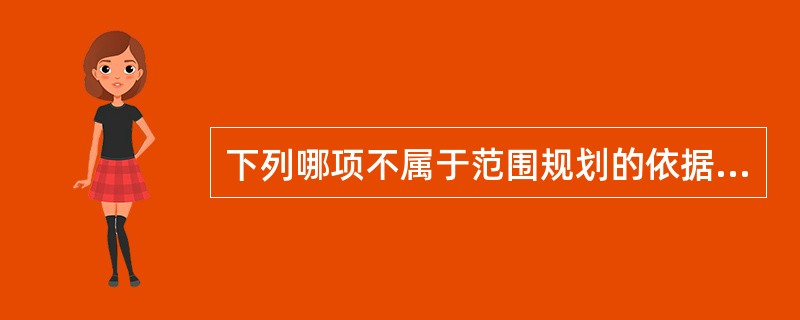 下列哪项不属于范围规划的依据...